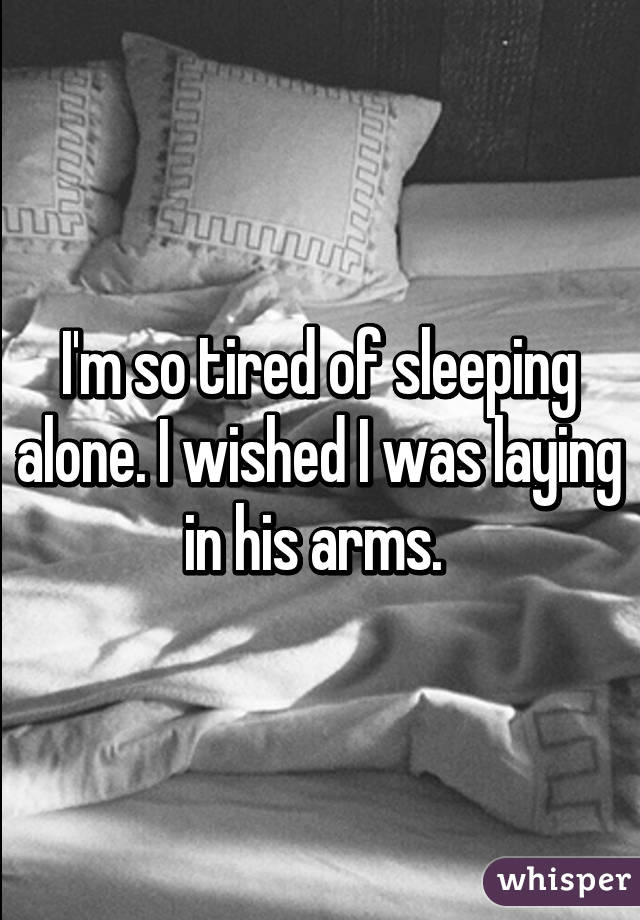 I'm so tired of sleeping alone. I wished I was laying in his arms.

whisper